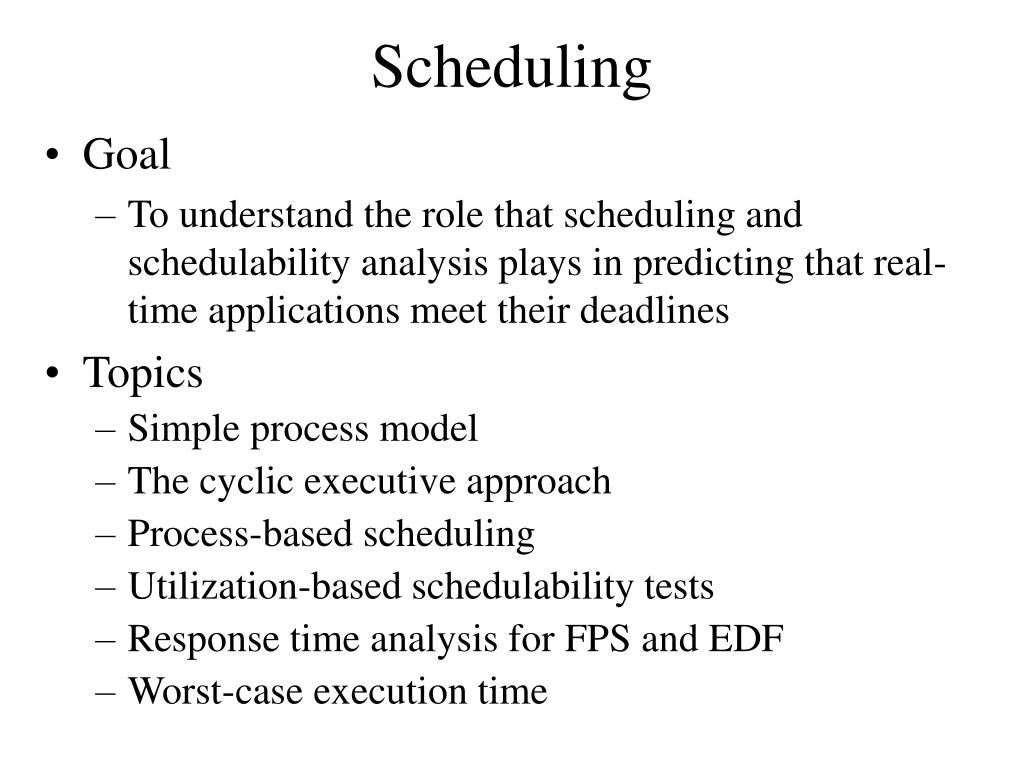 Scheduling

• Goal
– To understand the role that scheduling and schedulability analysis plays in predicting that real-time applications meet their deadlines

• Topics
– Simple process model
– The cyclic executive approach
– Process-based scheduling
– Utilization-based schedulability tests
– Response time analysis for FPS and EDF
– Worst-case execution time